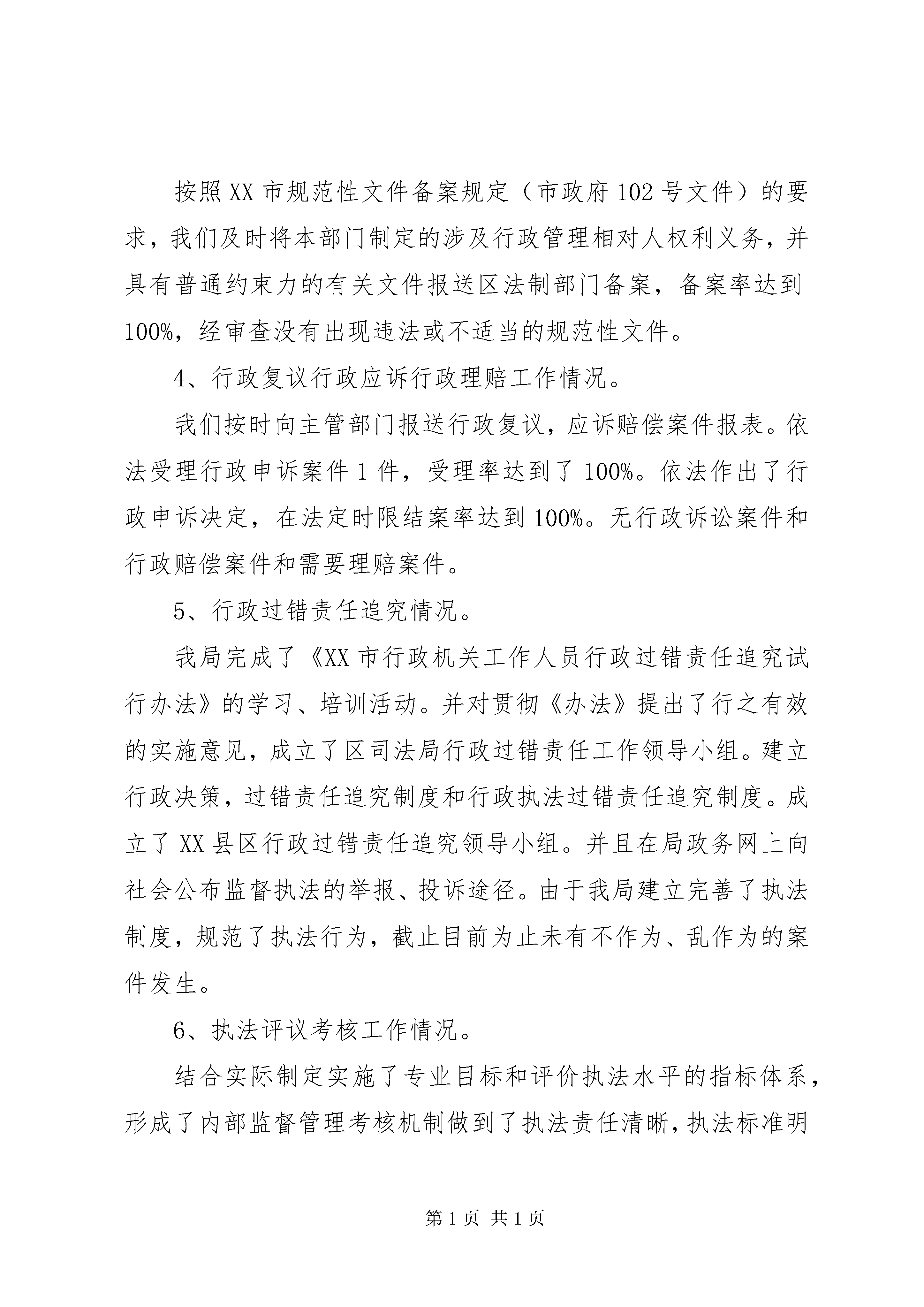 按照XX市规范性文件备案规定（市政府102号文件）的要求，我们及时将本部门制定的涉及行政管理相对人权利义务，并具有普通约束力的有关文件报送区法制部门备案，备案率达到100%，经审查没有出现违法或不适当的规范性文件。

4、行政复议行政应诉行政理赔工作情况。

我们按时向主管部门报送行政复议，应诉赔偿案件报表。依法受理行政申诉案件1件，受理率达到了100%。依法作出了行政申诉决定，在法定时限结案率达到100%。无行政诉讼案件和行政赔偿案件和需要理赔案件。

5、行政过错责任追究情况。

我局完成了《XX市行政机关工作人员行政过错责任追究试行办法》的学习、培训活动。并对贯彻《办法》提出了行之有效的实施意见，成立了区司法局行政过错责任工作领导小组。建立行政决策，过错责任追究制度和行政执法过错责任追究制度。成立了XX县区行政过错责任追究领导小组。并且在局政务网上向社会公布监督执法的举报、投诉途径。由于我局建立完善了执法制度，规范了执法行为，截止目前为止未有不作为、乱作为的案件发生。

6、执法评议考核工作情况。

结合实际制定实施了专业目标和评价执法水平的指标体系，形成了内部监督管理考核机制做到了执法责任清晰，执法标准明

第1页 共1页